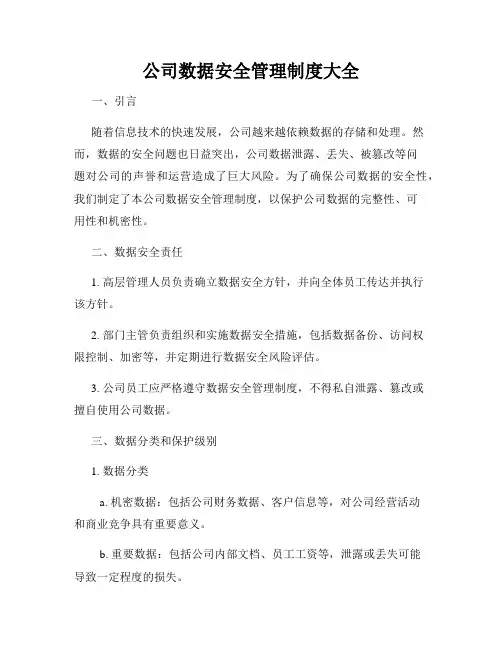 公司数据安全管理制度大全

一、引言

随着信息技术的快速发展，公司越来越依赖数据的存储和处理。然而，数据的安全问题也日益突出，公司数据泄露、丢失、被篡改等问题对公司的声誉和运营造成了巨大风险。为了确保公司数据的安全性，我们制定了本公司数据安全管理制度，以保护公司数据的完整性、可用性和机密性。

二、数据安全责任

1. 高层管理人员负责确立数据安全方针，并向全体员工传达并执行该方针。

2. 部门主管负责组织和实施数据安全措施，包括数据备份、访问权限控制、加密等，并定期进行数据安全风险评估。

3. 公司员工应严格遵守数据安全管理制度，不得私自泄露、篡改或擅自使用公司数据。

三、数据分类和保护级别

1. 数据分类

a. 机密数据：包括公司财务数据、客户信息等，对公司经营活动和商业竞争具有重要意义。

b. 重要数据：包括公司内部文档、员工工资等，泄露或丢失可能导致一定程度的损失。